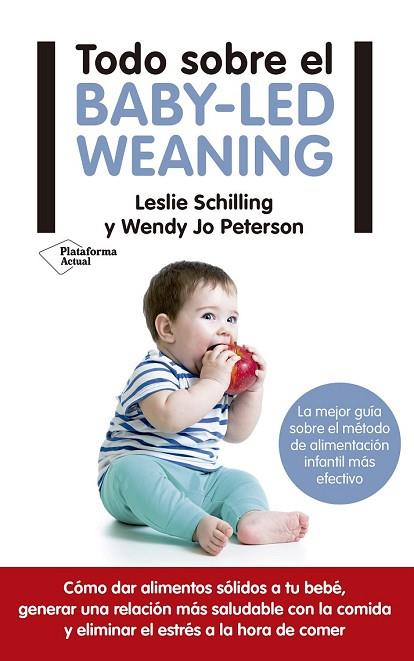 Todo sobre el
BABY-LED
WEANING

Leslie Schilling
y Wendy Jo Peterson

Plataforma
Actual

La mejor guía sobre el método de alimentación infantil más efectivo

Cómo dar alimentos sólidos a tu bebé, generar una relación más saludable con la comida y eliminar el estrés a la hora de comer